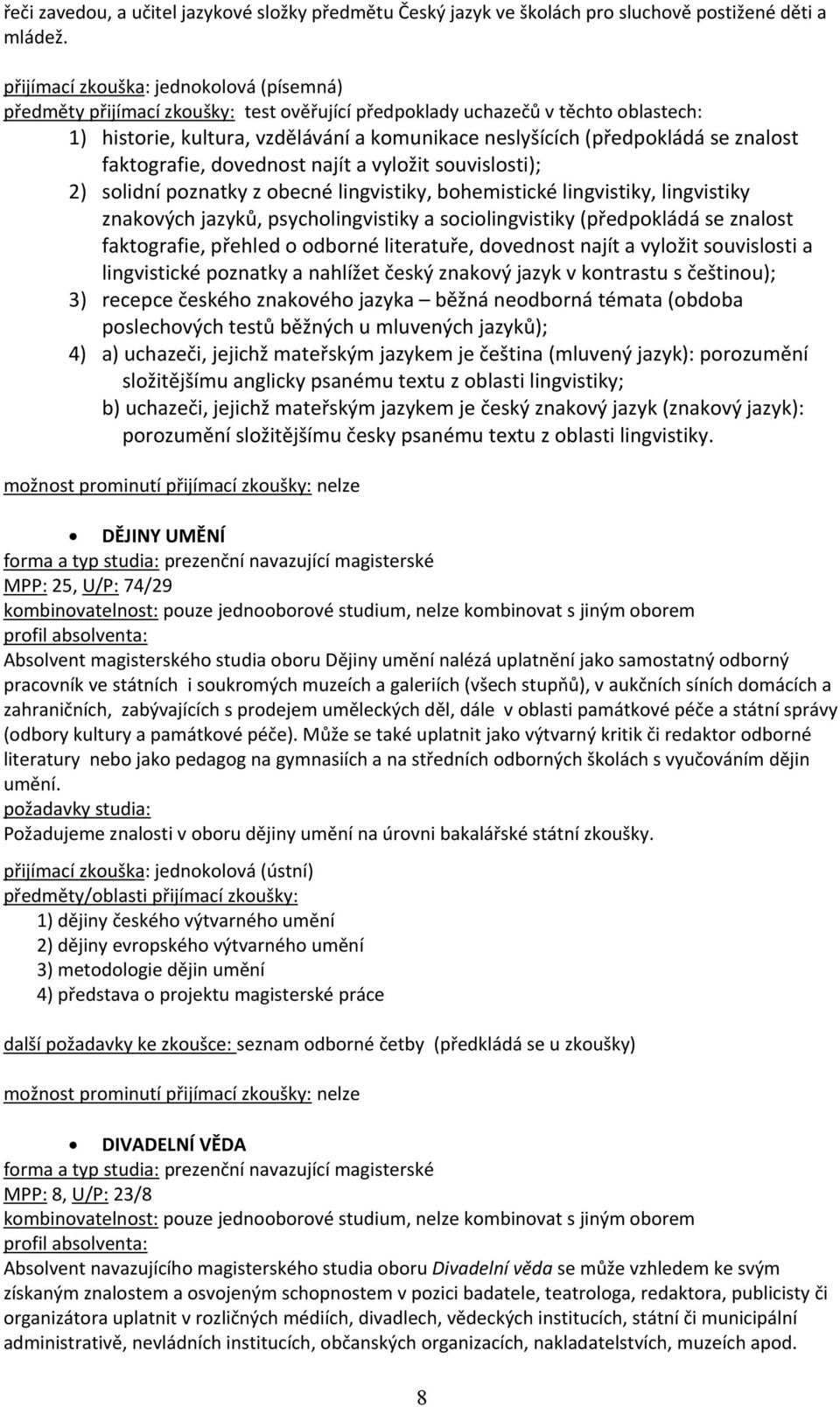 řeči zavedou, a učitel jazykové složky předmětu Český jazyk ve školách pro sluchově postižené děti a mládež.

přijímací zkouška: jednokolová (písemná)
předměty přijímací zkoušky: test ověřující předpoklady uchazečů v těchto oblastech:
1) historie, kultura, vzdělávání a komunikace neslyšících (předpokládá se znalost faktografie, dovednost najít a vyložit souvislosti);
2) solidní poznatky z obecné lingvistiky, bohemistické lingvistiky, lingvistiky znakových jazyků, psycholingvistiky a sociolingvistiky (předpokládá se znalost faktografie, přehled o odborné literatuře, dovednost najít a vyložit souvislosti a lingvistické poznatky a nahlížet český znakový jazyk v kontrastu s češtinou);
3) recepce českého znakového jazyka – běžná neodborná témata (obdoba poslechových testů běžných u mluvených jazyků);
4) a) uchazeči, jejichž mateřským jazykem je čeština (mluvený jazyk): porozumění složitějšímu anglicky psanému textu z oblasti lingvistiky;
b) uchazeči, jejichž mateřským jazykem je český znakový jazyk (znakový jazyk): porozumění složitějšímu česky psanému textu z oblasti lingvistiky.

možnost prominutí přijímací zkoušky: nelze

• DĚJINY UMĚNÍ
forma a typ studia: prezenční navazující magisterské
MPP: 25, U/P: 74/29
kombinovatelnost: pouze jednooborové studium, nelze kombinovat s jiným oborem
profil absolventa:
Absolvent magisterského studia oboru Dějiny umění nalézá uplatnění jako samostatný odborný pracovník ve státních i soukromých muzeích a galeriích (všech stupňů), v aukčních síních domácích a zahraničních, zabývajících s prodejem uměleckých děl, dále v oblasti památkové péče a státní správy (odbory kultury a památkové péče). Může se také uplatnit jako výtvarný kritik či redaktor odborné literatury nebo jako pedagog na gymnasiích a na středních odborných školách s vyučováním dějin umění.
požadavky studia:
Požadujeme znalosti v oboru dějiny umění na úrovni bakalářské státní zkoušky.

přijímací zkouška: jednokolová (ústní)
předměty/oblasti přijímací zkoušky:
1) dějiny českého výtvarného umění
2) dějiny evropského výtvarného umění
3) metodologie dějin umění
4) představa o projektu magisterské práce

další požadavky ke zkoušce: seznam odborné četby (předkládá se u zkoušky)

možnost prominutí přijímací zkoušky: nelze

• DIVADELNÍ VĚDA
forma a typ studia: prezenční navazující magisterské
MPP: 8, U/P: 23/8
kombinovatelnost: pouze jednooborové studium, nelze kombinovat s jiným oborem
profil absolventa:
Absolvent navazujícího magisterského studia oboru Divadelní věda se může vzhledem ke svým získaným znalostem a osvojeným schopnostem v pozici badatele, teatrologa, redaktora, publicisty či organizátora uplatnit v rozličných médiích, divadlech, vědeckých institucích, státní či municipální administrativě, nevládních institucích, občanských organizacích, nakladatelstvích, muzeích apod.

8